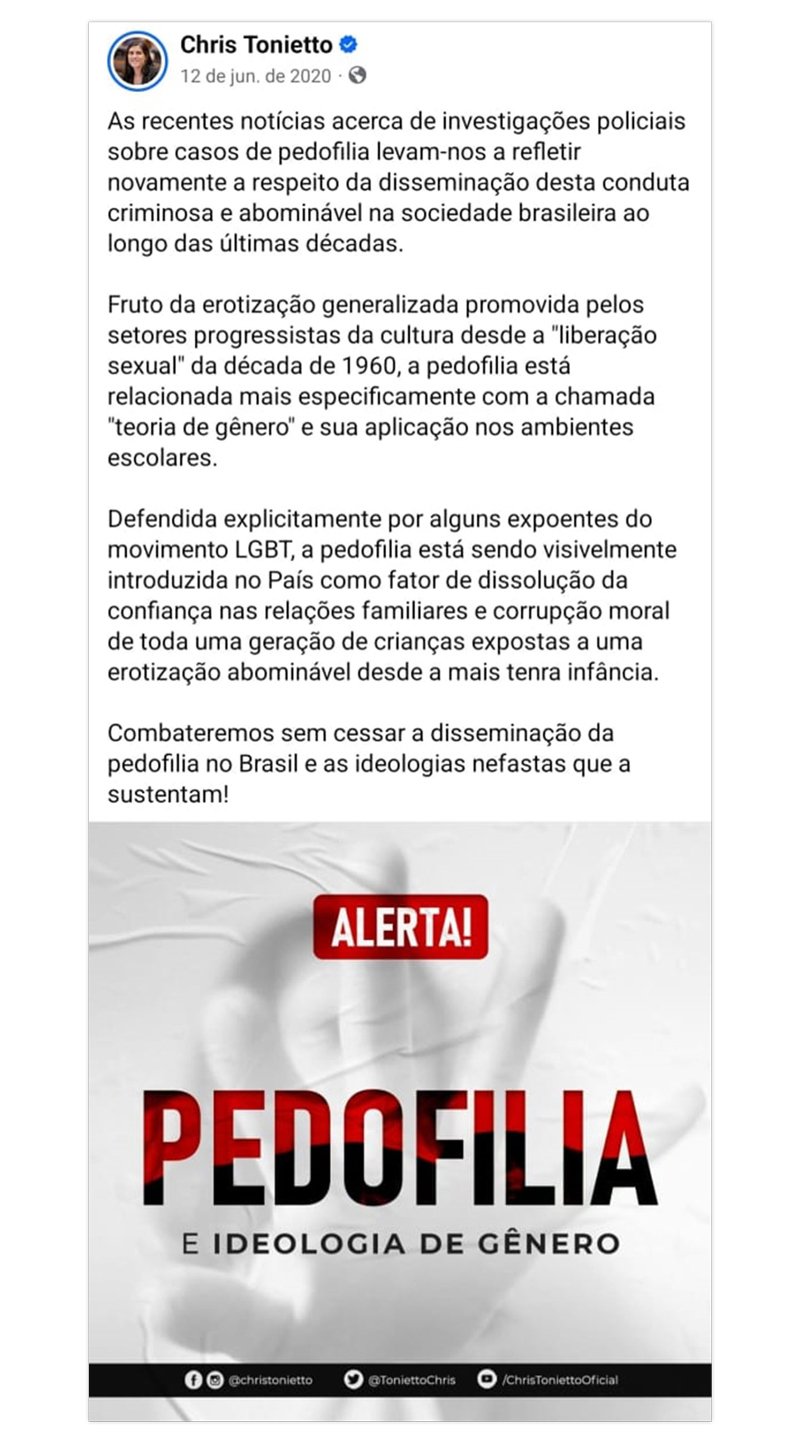 Chris Tonietto
12 de jun. de 2020 ·

As recentes notícias acerca de investigações policiais sobre casos de pedofilia levam-nos a refletir novamente a respeito da disseminação desta conduta criminosa e abominável na sociedade brasileira ao longo das últimas décadas.

Fruto da erotização generalizada promovida pelos setores progressistas da cultura desde a "liberação sexual" da década de 1960, a pedofilia está relacionada mais especificamente com a chamada "teoria de gênero" e sua aplicação nos ambientes escolares.

Defendida explicitamente por alguns expoentes do movimento LGBT, a pedofilia está sendo visivelmente introduzida no País como fator de dissolução da confiança nas relações familiares e corrupção moral de toda uma geração de crianças expostas a uma erotização abominável desde a mais tenra infância.

Combateremos sem cessar a disseminação da pedofilia no Brasil e as ideologias nefastas que a sustentam!

ALERTA!

PEDOFILIA

E IDEOLOGIA DE GÊNERO

@christonietto @ToniettoChris /ChrisToniettoOficial